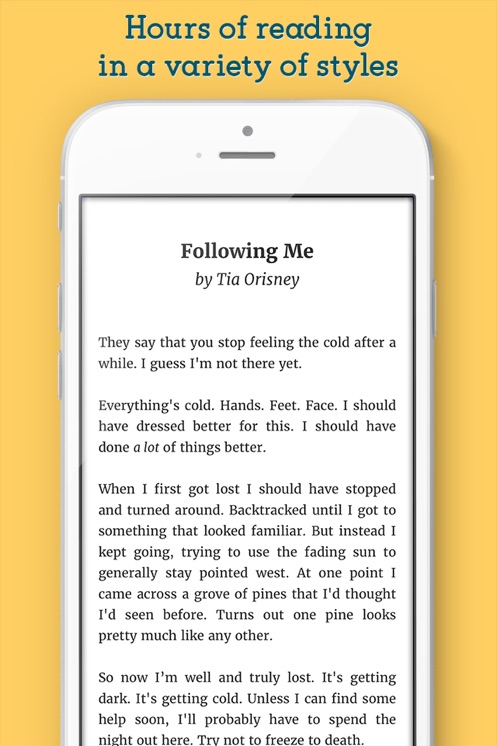 Hours of reading in a variety of styles

Following Me
by Tia Orisney

They say that you stop feeling the cold after a while. I guess I'm not there yet.

Everything's cold. Hands. Feet. Face. I should have dressed better for this. I should have done a lot of things better.

When I first got lost I should have stopped and turned around. Backtracked until I got to something that looked familiar. But instead I kept going, trying to use the fading sun to generally stay pointed west. At one point I came across a grove of pines that I'd thought I'd seen before. Turns out one pine looks pretty much like any other.

So now I'm well and truly lost. It's getting dark. It's getting cold. Unless I can find some help soon, I'll probably have to spend the night out here. Try not to freeze to death.